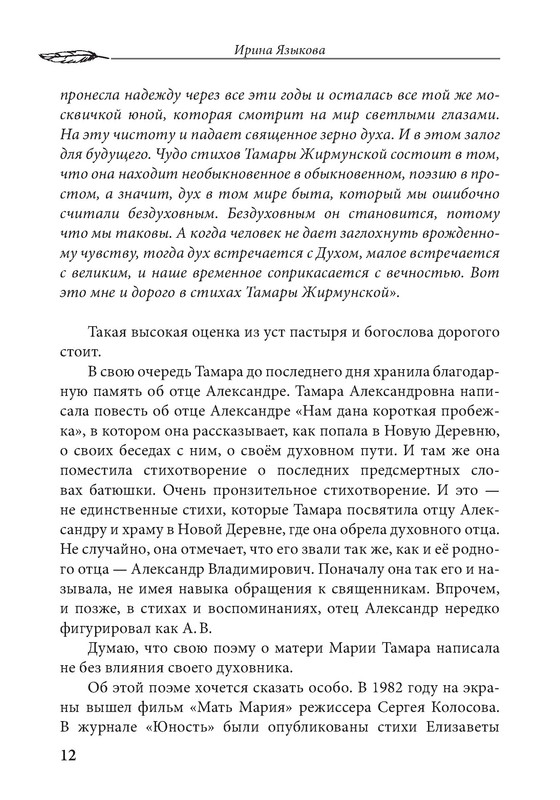 Ирина Языкова

пронесла надежду через все эти годы и осталась все той же москвичкой юной, которая смотрит на мир светлыми глазами. На эту чистоту и падает священное зерно духа. И в этом залог для будущего. Чудо стихов Тамары Жирмунской состоит в том, что она находит необыкновенное в обыкновенном, поэзию в простом, а значит, дух в том мире быта, который мы ошибочно считали бездуховным. Бездуховным он становится, потому что мы таковы. А когда человек не дает заглохнуть врожденному чувству, тогда дух встречается с Духом, малое встречается с великим, и наше временное соприкасается с вечностью. Вот это мне и дорого в стихах Тамары Жирмунской».

Такая высокая оценка из уст пастыря и богослова дорогого стоит.

В свою очередь Тамара до последнего дня хранила благодарную память об отце Александре. Тамара Александровна написала повесть об отце Александре «Нам дана короткая пробежка», в котором она рассказывает, как попала в Новую Деревню, о своих беседах с ним, о своём духовном пути. И там же она поместила стихотворение о последних предсмертных словах батюшки. Очень пронзительное стихотворение. И это — не единственные стихи, которые Тамара посвятила отцу Александру и храму в Новой Деревне, где она обрела духовного отца. Не случайно, она отмечает, что его звали так же, как и её родного отца — Александр Владимирович. Поначалу она так его и называла, не имея навыка обращения к священникам. Впрочем, и позже, в стихах и воспоминаниях, отец Александр нередко фигурировал как А. В.

Думаю, что свою поэму о матери Марии Тамара написала не без влияния своего духовника.

Об этой поэме хочется сказать особо. В 1982 году на экраны вышел фильм «Мать Мария» режиссера Сергея Колосова. В журнале «Юность» были опубликованы стихи Елизаветы

12